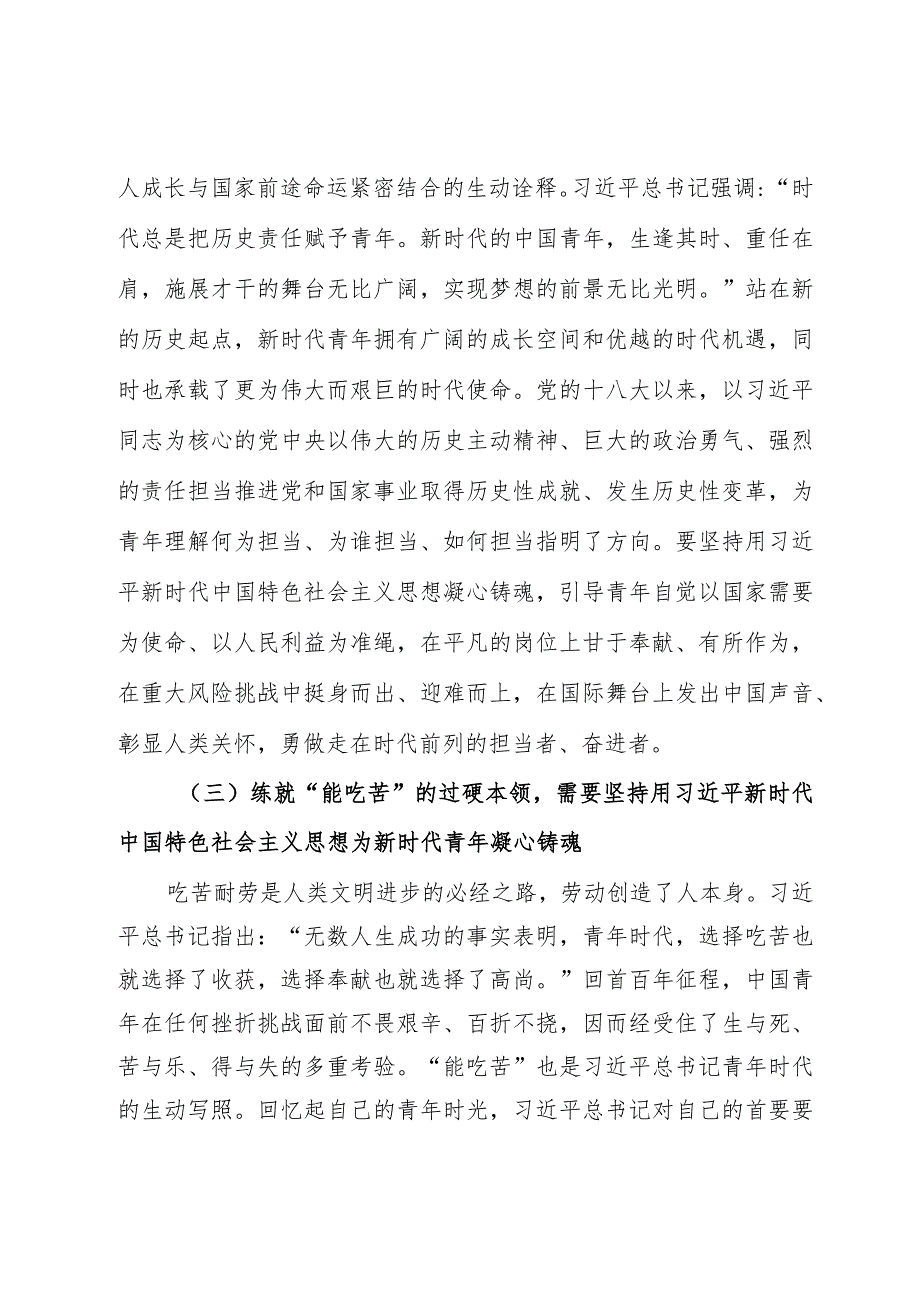 人成长与国家前途命运紧密结合的生动诠释。习近平总书记强调：“时代总是把历史责任赋予青年。新时代的中国青年，生逢其时、重任在肩，施展才干的舞台无比广阔，实现梦想的前景无比光明。”站在新的历史起点，新时代青年拥有广阔的成长空间和优越的时代机遇，同时也承载了更为伟大而艰巨的时代使命。党的十八大以来，以习近平同志为核心的党中央以伟大的历史主动精神、巨大的政治勇气、强烈的责任担当推进党和国家事业取得历史性成就、发生历史性变革，为青年理解何为担当、为谁担当、如何担当指明了方向。要坚持用习近平新时代中国特色社会主义思想凝心铸魂，引导青年自觉以国家需要为使命、以人民利益为准绳，在平凡的岗位上甘于奉献、有所作为，在重大风险挑战中挺身而出、迎难而上，在国际舞台上发出中国声音、彰显人类关怀，勇做走在时代前列的担当者、奋进者。

（三）练就“能吃苦”的过硬本领，需要坚持用习近平新时代中国特色社会主义思想为新时代青年凝心铸魂

吃苦耐劳是人类文明进步的必经之路，劳动创造了人本身。习近平总书记指出：“无数人生成功的事实表明，青年时代，选择吃苦也就选择了收获，选择奉献也就选择了高尚。”回首百年征程，中国青年在任何挫折挑战面前不畏艰辛、百折不挠，因而经受住了生与死、苦与乐、得与失的多重考验。“能吃苦”也是习近平总书记青年时代的生动写照。回忆起自己的青年时光，习近平总书记对自己的首要要